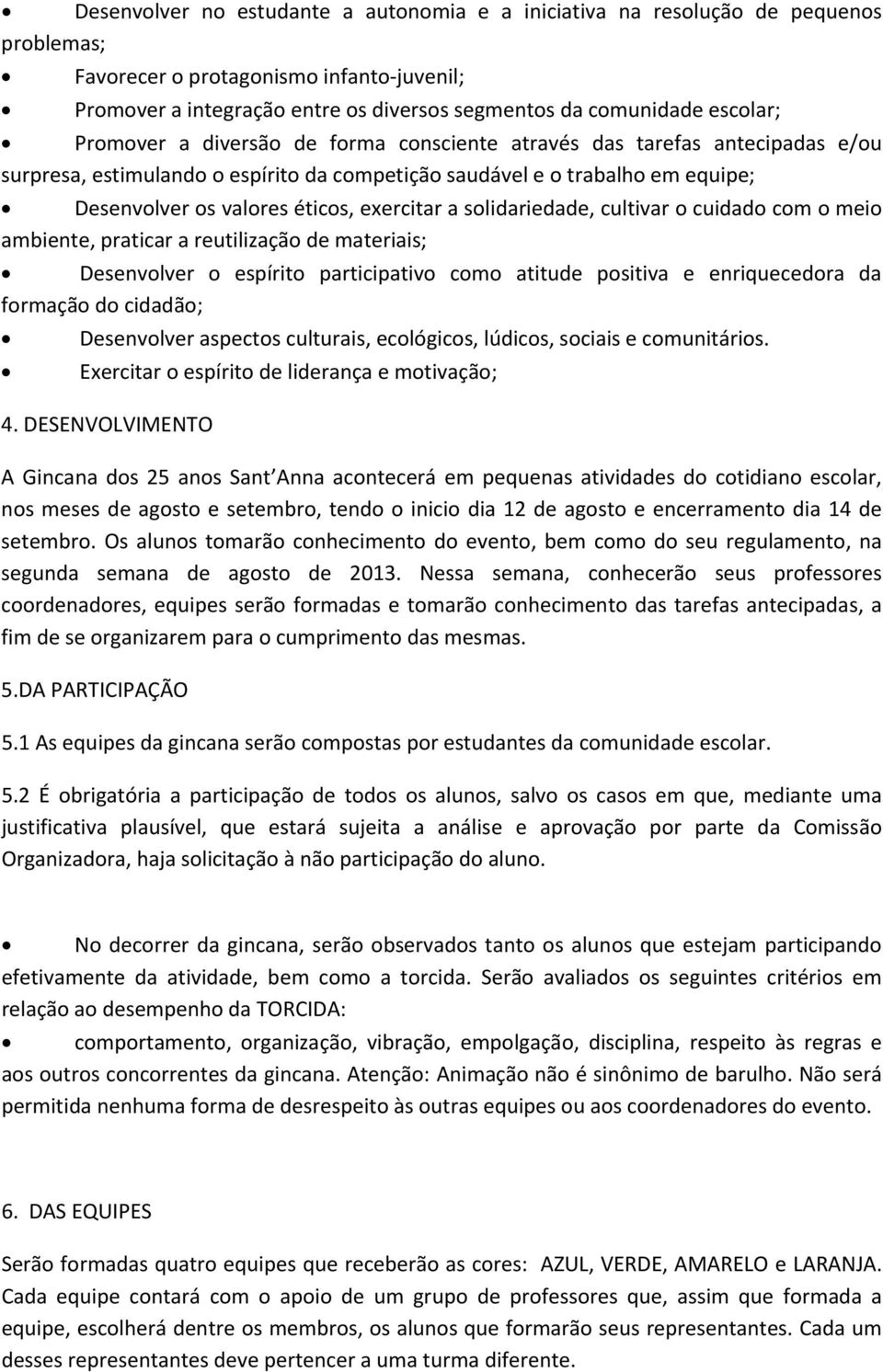 • Desenvolver no estudante a autonomia e a iniciativa na resolução de pequenos problemas;
• Favorecer o protagonismo infanto-juvenil;
• Promover a integração entre os diversos segmentos da comunidade escolar;
• Promover a diversão de forma consciente através das tarefas antecipadas e/ou surpresa, estimulando o espírito da competição saudável e o trabalho em equipe;
• Desenvolver os valores éticos, exercitar a solidariedade, cultivar o cuidado com o meio ambiente, praticar a reutilização de materiais;
• Desenvolver o espírito participativo como atitude positiva e enriquecedora da formação do cidadão;
• Desenvolver aspectos culturais, ecológicos, lúdicos, sociais e comunitários.
• Exercitar o espírito de liderança e motivação;

4. DESENVOLVIMENTO

A Gincana dos 25 anos Sant Anna acontecerá em pequenas atividades do cotidiano escolar, nos meses de agosto e setembro, tendo o inicio dia 12 de agosto e encerramento dia 14 de setembro. Os alunos tomarão conhecimento do evento, bem como do seu regulamento, na segunda semana de agosto de 2013. Nessa semana, conhecerão seus professores coordenadores, equipes serão formadas e tomarão conhecimento das tarefas antecipadas, a fim de se organizarem para o cumprimento das mesmas.

5.DA PARTICIPAÇÃO

5.1 As equipes da gincana serão compostas por estudantes da comunidade escolar.

5.2 É obrigatória a participação de todos os alunos, salvo os casos em que, mediante uma justificativa plausível, que estará sujeita a análise e aprovação por parte da Comissão Organizadora, haja solicitação à não participação do aluno.

• No decorrer da gincana, serão observados tanto os alunos que estejam participando efetivamente da atividade, bem como a torcida. Serão avaliados os seguintes critérios em relação ao desempenho da TORCIDA:
• comportamento, organização, vibração, empolgação, disciplina, respeito às regras e aos outros concorrentes da gincana. Atenção: Animação não é sinônimo de barulho. Não será permitida nenhuma forma de desrespeito às outras equipes ou aos coordenadores do evento.

6. DAS EQUIPES

Serão formadas quatro equipes que receberão as cores: AZUL, VERDE, AMARELO e LARANJA. Cada equipe contará com o apoio de um grupo de professores que, assim que formada a equipe, escolherá dentre os membros, os alunos que formarão seus representantes. Cada um desses representantes deve pertencer a uma turma diferente.